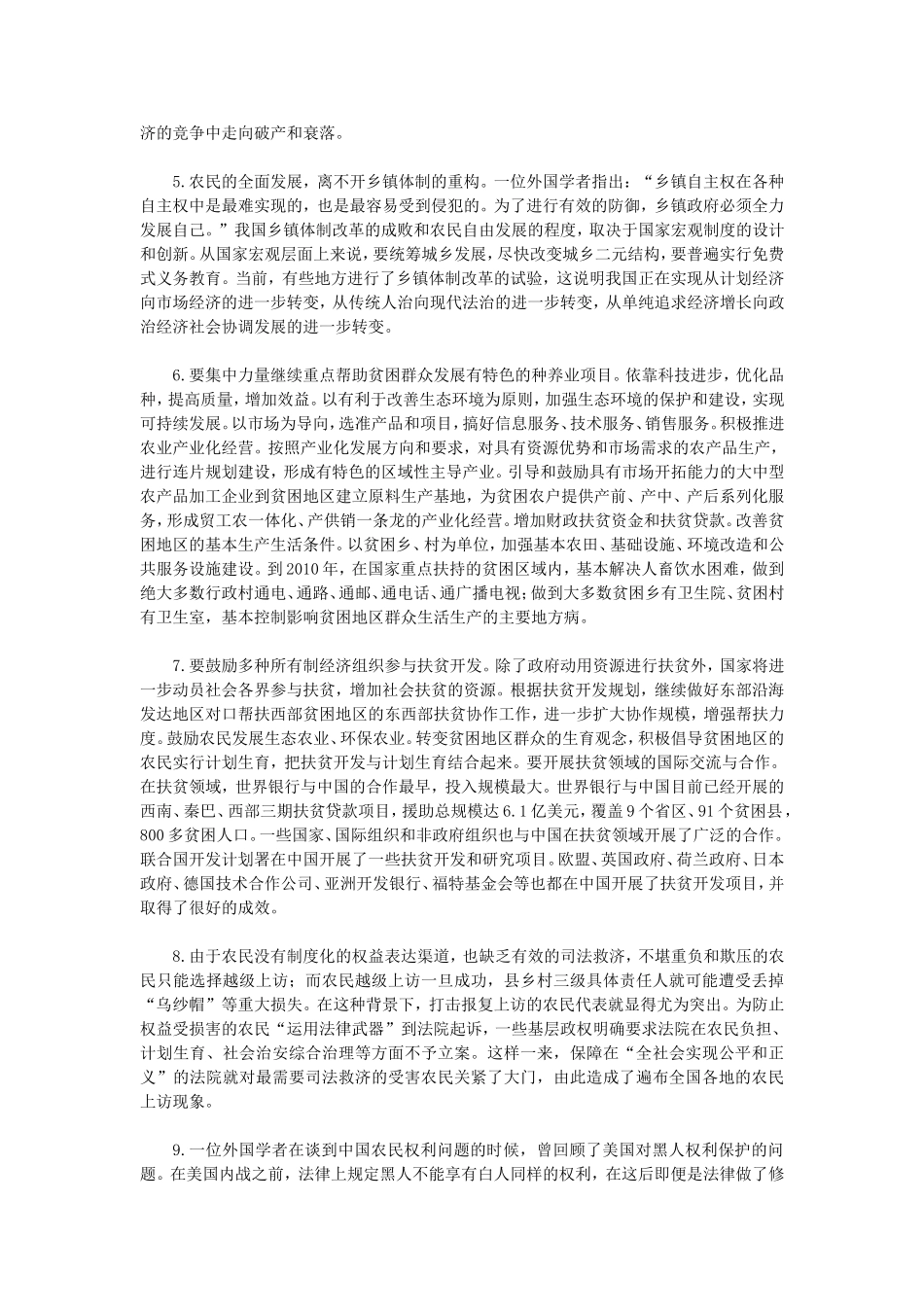 济的竞争中走向破产和衰落。

5.农民的全面发展，离不开乡镇体制的重构。一位外国学者指出：“乡镇自主权在各种自主权中是最难实现的，也是最容易受到侵犯的。为了进行有效的防御，乡镇政府必须全力发展自己。”我国乡镇体制改革的成败和农民自由发展的程度，取决于国家宏观制度的设计和创新。从国家宏观层面上来说，要统筹城乡发展，尽快改变城乡二元结构，要普遍实行免费式义务教育。当前，有些地方进行了乡镇体制改革的试验，这说明我国正在实现从计划经济向市场经济的进一步转变，从传统人治向现代法治的进一步转变，从单纯追求经济增长向政治经济社会协调发展的进一步转变。

6.要集中力量继续重点帮助贫困群众发展有特色的种养业项目。依靠科技进步，优化品种，提高质量，增加效益。以有利于改善生态环境为原则，加强生态环境的保护和建设，实现可持续发展。以市场为导向，选准产品和项目，搞好信息服务、技术服务、销售服务。积极推进农业产业化经营。按照产业化发展方向和要求，对具有资源优势和市场需求的农产品生产，进行连片规划建设，形成有特色的区域性主导产业。引导和鼓励具有市场开拓能力的大中型农产品加工企业到贫困地区建立原料生产基地，为贫困农户提供产前、产中、产后系列化服务，形成贸工农一体化、产供销一条龙的产业化经营。增加财政扶贫资金和扶贫贷款。改善贫困地区的基本生产生活条件。以贫困乡、村为单位，加强基本农田、基础设施、环境改造和公共服务设施建设。到2010年，在国家重点扶持的贫困区域内，基本解决人畜饮水困难，做到绝大多数行政村通电、通路、通邮、通电话、通广播电视；做到大多数贫困乡有卫生院、贫困村有卫生室，基本控制影响贫困地区群众生活生产的主要地方病。

7.要鼓励多种所有制经济组织参与扶贫开发。除了政府动用资源进行扶贫外，国家将进一步动员社会各界参与扶贫，增加社会扶贫的资源。根据扶贫开发规划，继续做好东部沿海发达地区对口帮扶西部贫困地区的东西部扶贫协作工作，进一步扩大协作规模，增强帮扶力度。鼓励农民发展生态农业、环保农业。转变贫困地区群众的生育观念，积极倡导贫困地区的农民实行计划生育，把扶贫开发与计划生育结合起来。要开展扶贫领域的国际交流与合作。在扶贫领域，世界银行与中国的合作最早，投入规模最大。世界银行与中国目前已经开展的西南、秦巴、西部三期扶贫贷款项目，援助总规模达6.1亿美元，覆盖9个省区、91个贫困县，800多贫困人口。一些国家、国际组织和非政府组织也与中国在扶贫领域开展了广泛的合作。联合国开发计划署在中国开展了一些扶贫开发和研究项目。欧盟、英国政府、荷兰政府、日本政府、德国技术合作公司、亚洲开发银行、福特基金会等也都在中国开展了扶贫开发项目，并取得了很好的成效。

8.由于农民没有制度化的权益表达渠道，也缺乏有效的司法救济，不堪重负和欺压的农民只能选择越级上访；而农民越级上访一旦成功，县乡村三级具体责任人就可能遭受丢掉“乌纱帽”等重大损失。在这种背景下，打击报复上访的农民代表就显得尤为突出。为防止权益受损害的农民“运用法律武器”到法院起诉，一些基层政权明确要求法院在农民负担、计划生育、社会治安综合治理等方面不予立案。这样一来，保障在“全社会实现公平和正义”的法院就对最需要司法救济的受害农民关紧了大门，由此造成了遍布全国各地的农民上访现象。

9.一位外国学者在谈到中国农民权利问题的时候，曾回顾了美国对黑人权利保护的问题。在美国内战之前，法律上规定黑人不能享有白人同样的权利，在这后即便是法律做了修